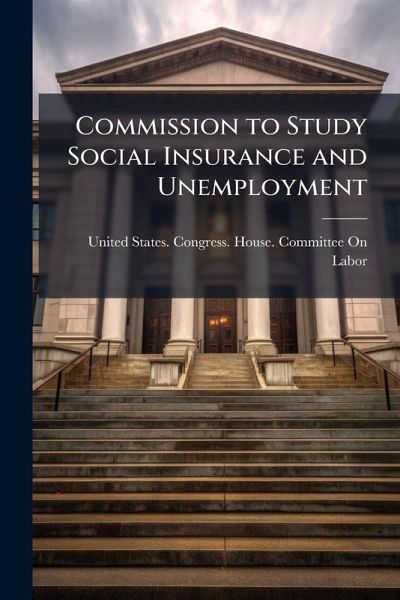 Commission to Study Social Insurance and Unemployment

United States. Congress. House. Committee On Labor